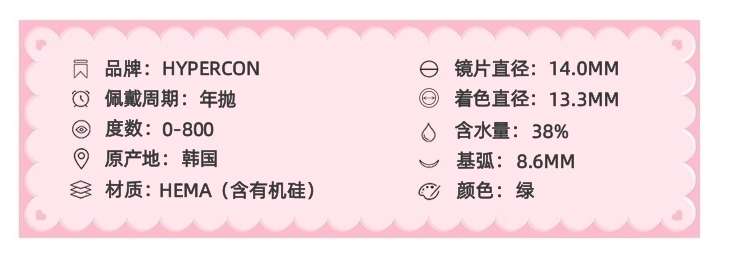 品牌：HYPERCON
佩戴周期：年抛
度数：0-800
原产地：韩国
材质：HEMA（含有机硅）

镜片直径：14.0MM
着色直径：13.3MM
含水量：38%
基弧：8.6MM
颜色：绿